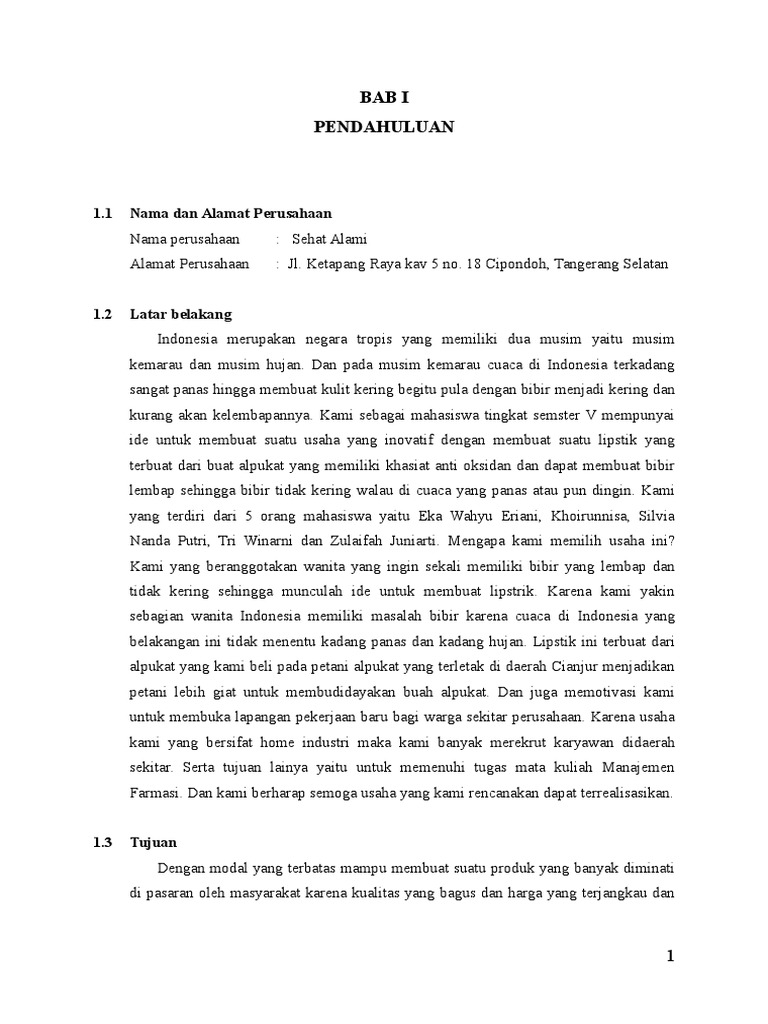 BAB I
PENDAHULUAN

1.1 Nama dan Alamat Perusahaan

Nama perusahaan : Sehat Alami

Alamat Perusahaan : Jl. Ketapang Raya kav 5 no. 18 Cipondoh, Tangerang Selatan

1.2 Latar belakang

Indonesia merupakan negara tropis yang memiliki dua musim yaitu musim kemarau dan musim hujan. Dan pada musim kemarau cuaca di Indonesia terkadang sangat panas hingga membuat kulit kering begitu pula dengan bibir menjadi kering dan kurang akan kelembapannya. Kami sebagai mahasiswa tingkat semster V mempunyai ide untuk membuat suatu usaha yang inovatif dengan membuat suatu lipstik yang terbuat dari buat alpukat yang memiliki khasiat anti oksidan dan dapat membuat bibir lembap sehingga bibir tidak kering walau di cuaca yang panas atau pun dingin. Kami yang terdiri dari 5 orang mahasiswa yaitu Eka Wahyu Eriani, Khoirunnisa, Silvia Nanda Putri, Tri Winarni dan Zulaifah Juniarti. Mengapa kami memilih usaha ini? Kami yang beranggotakan wanita yang ingin sekali memiliki bibir yang lembap dan tidak kering sehingga munculah ide untuk membuat lipstrik. Karena kami yakin sebagian wanita Indonesia memiliki masalah bibir karena cuaca di Indonesia yang belakangan ini tidak menentu kadang panas dan kadang hujan. Lipstik ini terbuat dari alpukat yang kami beli pada petani alpukat yang terletak di daerah Cianjur menjadikan petani lebih giat untuk membudidayakan buah alpukat. Dan juga memotivasi kami untuk membuka lapangan pekerjaan baru bagi warga sekitar perusahaan. Karena usaha kami yang bersifat home industri maka kami banyak merekrut karyawan didaerah sekitar. Serta tujuan lainya yaitu untuk memenuhi tugas mata kuliah Manajemen Farmasi. Dan kami berharap semoga usaha yang kami rencanakan dapat terrealisasikan.

1.3 Tujuan

Dengan modal yang terbatas mampu membuat suatu produk yang banyak diminati di pasaran oleh masyarakat karena kualitas yang bagus dan harga yang terjangkau dan

1